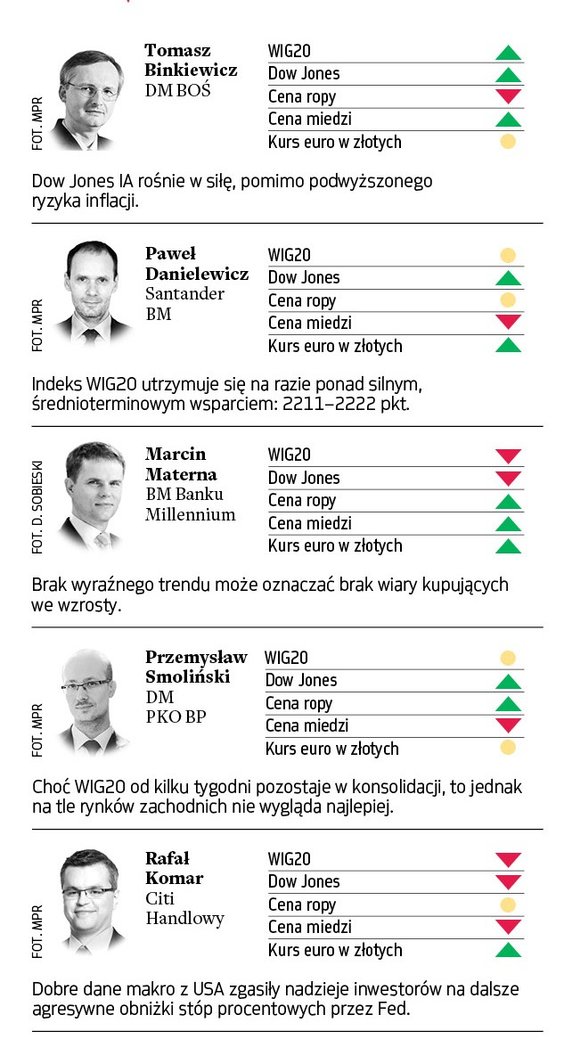 FOT. MPR

Tomasz Binkiewicz
DM BOŚ

WIG20
Dow Jones
Cena ropy
Cena miedzi
Kurs euro w złotych

Dow Jones IA rośnie w siłę, pomimo podwyższonego ryzyka inflacji.

FOT. MPR

Paweł Danielewicz
Santander BM

WIG20
Dow Jones
Cena ropy
Cena miedzi
Kurs euro w złotych

Indeks WIG20 utrzymuje się na razie ponad silnym, średnioterminowym wsparciem: 2211–2222 pkt.

FOT. D. SOBIESKI

Marcin Materna
BM Banku Millennium

WIG20
Dow Jones
Cena ropy
Cena miedzi
Kurs euro w złotych

Brak wyraźnego trendu może oznaczać brak wiary kupujących we wzrosty.

FOT. MPR

Przemysław Smoliński
DM PKO BP

WIG20
Dow Jones
Cena ropy
Cena miedzi
Kurs euro w złotych

Choć WIG20 od kilku tygodni pozostaje w konsolidacji, to jednak na tle rynków zachodnich nie wygląda najlepiej.

FOT. MPR

Rafał Komar
Citi Handlowy

WIG20
Dow Jones
Cena ropy
Cena miedzi
Kurs euro w złotych

Dobre dane makro z USA zgasiły nadzieje inwestorów na dalsze agresywne obniżki stóp procentowych przez Fed.